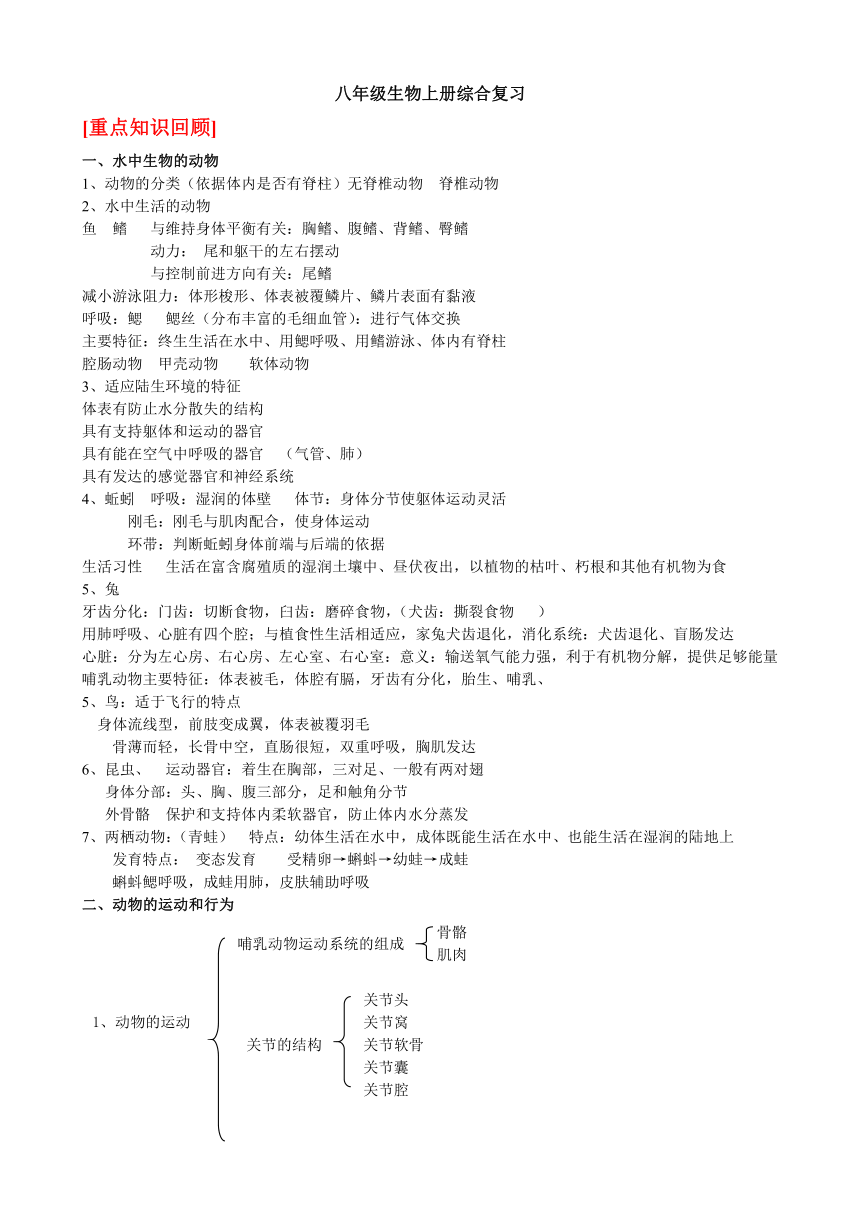 八年级生物上册综合复习

[重点知识回顾]

一、水中生物的动物

1、动物的分类（依据体内是否有脊柱）无脊椎动物　脊椎动物

2、水中生活的动物

鱼　鳍　　与维持身体平衡有关：胸鳍、腹鳍、背鳍、臀鳍

动力：　尾和躯干的左右摆动

与控制前进方向有关：尾鳍

减小游泳阻力：体形梭形、体表被覆鳞片、鳞片表面有黏液

呼吸：鳃　　鳃丝（分布丰富的毛细血管）：进行气体交换

主要特征：终生生活在水中、用鳃呼吸、用鳍游泳、体内有脊柱

腔肠动物　甲壳动物　　软体动物

3、适应陆生环境的特征

体表有防止水分散失的结构

具有支持躯体和运动的器官

具有能在空气中呼吸的器官　（气管、肺）

具有发达的感觉器官和神经系统

4、蚯蚓　呼吸：湿润的体壁　　体节：身体分节使躯体运动灵活

刚毛：刚毛与肌肉配合，使身体运动

环带：判断蚯蚓身体前端与后端的依据

生活习性　　生活在富含腐殖质的湿润土壤中、昼伏夜出，以植物的枯叶、朽根和其他有机物为食

5、兔

牙齿分化：门齿：切断食物，臼齿：磨碎食物，（犬齿：撕裂食物　　）

用肺呼吸、心脏有四个腔；与植食性生活相适应，家兔犬齿退化，消化系统：犬齿退化、盲肠发达

心脏：分为左心房、右心房、左心室、右心室：意义：输送氧气能力强，利于有机物分解，提供足够能量

哺乳动物主要特征：体表被毛，体腔有膈，牙齿有分化，胎生、哺乳、

5、鸟：适于飞行的特点

身体流线型，前肢变成翼，体表被覆羽毛

骨薄而轻，长骨中空，直肠很短，双重呼吸，胸肌发达

6、昆虫、　运动器官：着生在胸部，三对足、一般有两对翅

身体分部：头、胸、腹三部分，足和触角分节

外骨骼　保护和支持体内柔软器官，防止体内水分蒸发

7、两栖动物：（青蛙）　特点：幼体生活在水中，成体既能生活在水中、也能生活在湿润的陆地上

发育特点：　变态发育　　受精卵→蝌蚪→幼蛙→成蛙

蝌蚪鳃呼吸，成蛙用肺，皮肤辅助呼吸

二、动物的运动和行为

1、动物的运动

哺乳动物运动系统的组成　骨骼　肌肉

关节的结构　关节头　关节窝　关节软骨　关节囊　关节腔